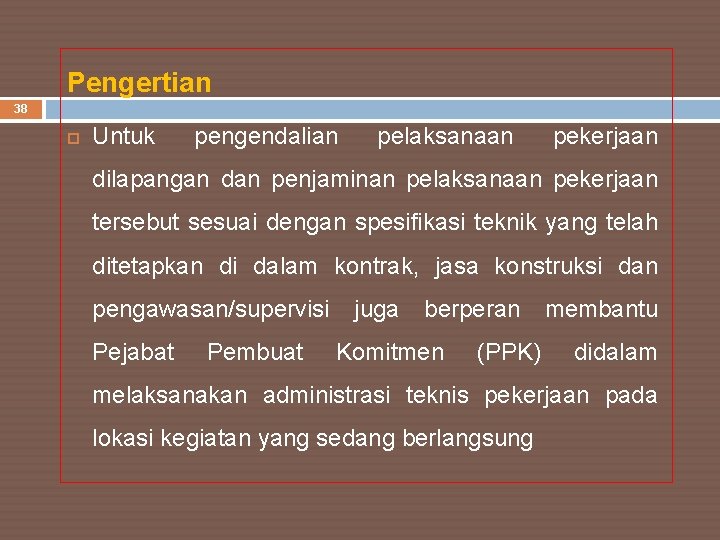 Pengertian

38

Untuk pengendalian pelaksanaan pekerjaan dilapangan dan penjaminan pelaksanaan pekerjaan tersebut sesuai dengan spesifikasi teknik yang telah ditetapkan di dalam kontrak, jasa konstruksi dan pengawasan/supervisi juga berperan membantu Pejabat Pembuat Komitmen (PPK) didalam melaksanakan administrasi teknis pekerjaan pada lokasi kegiatan yang sedang berlangsung